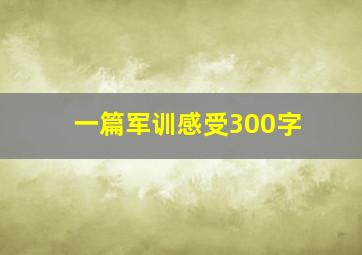 一篇军训感受300字